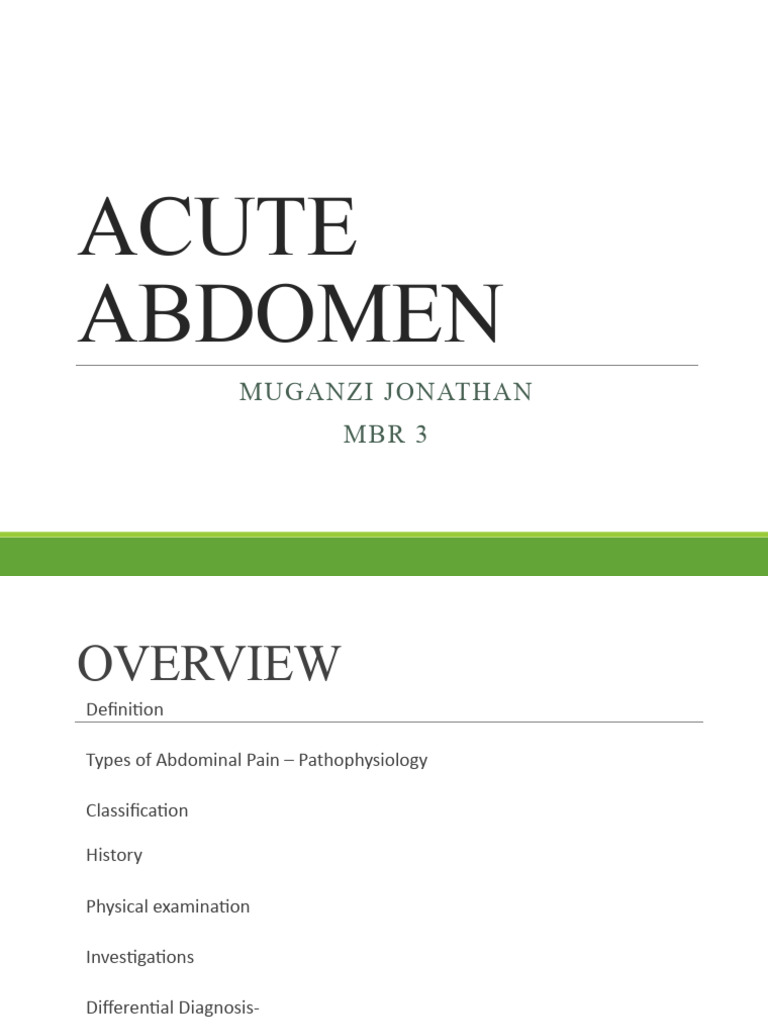 ACUTE ABDOMEN

MUGANZI JONATHAN

MBR 3

OVERVIEW

Definition

Types of Abdominal Pain – Pathophysiology

Classification

History

Physical examination

Investigations

Differential Diagnosis-